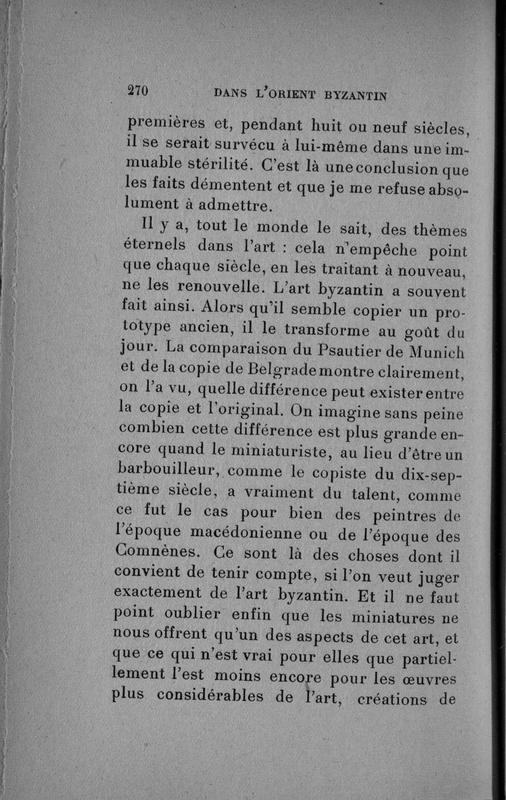 270 DANS L'ORIENT BYZANTIN

premières et, pendant huit ou neuf siècles, il se serait survécu à lui-même dans une immuable stérilité. C'est là une conclusion que les faits démentent et que je me refuse absolument à admettre.

Il y a, tout le monde le sait, des thèmes éternels dans l'art : cela n'empêche point que chaque siècle, en les traitant à nouveau, ne les renouvelle. L'art byzantin a souvent fait ainsi. Alors qu'il semble copier un prototype ancien, il le transforme au goût du jour. La comparaison du Psautier de Munich et de la copie de Belgrade montre clairement, on l'a vu, quelle différence peut exister entre la copie et l'original. On imagine sans peine combien cette différence est plus grande encore quand le miniaturiste, au lieu d'être un barbouilleur, comme le copiste du dix-septième siècle, a vraiment du talent, comme ce fut le cas pour bien des peintres de l'époque macédonienne ou de l'époque des Comnènes. Ce sont là des choses dont il convient de tenir compte, si l'on veut juger exactement de l'art byzantin. Et il ne faut point oublier enfin que les miniatures ne nous offrent qu'un des aspects de cet art, et que ce qui n'est vrai pour elles que partiellement l'est moins encore pour les œuvres plus considérables de l'art, créations de